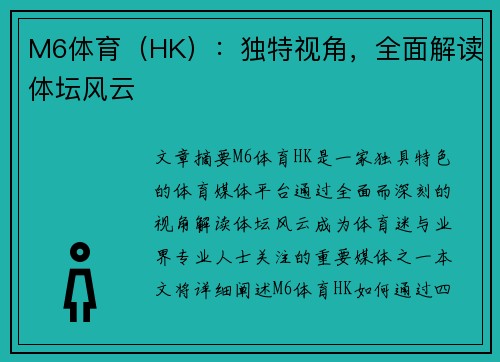 M6体育（HK）：独特视角，全面解读体坛风云

文章摘要M6体育HK是一家独具特色的体育媒体平台通过全面而深刻的视角解读体坛风云成为体育迷与业界专业人士关注的重要媒体之一本文将详细阐述M6体育HK如何通过四